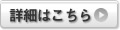 詳細はこちら